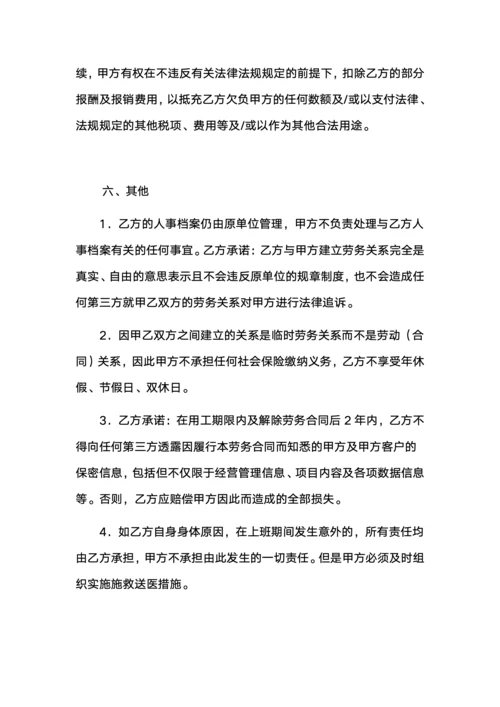 续，甲方有权在不违反有关法律法规规定的前提下，扣除乙方的部分报酬及报销费用，以抵充乙方欠负甲方的任何数额及/或以支付法律、法规规定的其他税项、费用等及/或以作为其他合法用途。

六、其他

1．乙方的人事档案仍由原单位管理，甲方不负责处理与乙方人事档案有关的任何事宜。乙方承诺：乙方与甲方建立劳务关系完全是真实、自由的意思表示且不会违反原单位的规章制度，也不会造成任何第三方就甲乙双方的劳务关系对甲方进行法律追诉。

2．因甲乙双方之间建立的关系是临时劳务关系而不是劳动（合同）关系，因此甲方不承担任何社会保险缴纳义务，乙方不享受年休假、节假日、双休日。

3．乙方承诺：在用工期限内及解除劳务合同后 2 年内，乙方不得向任何第三方透露因履行本劳务合同而知悉的甲方及甲方客户的保密信息，包括但不仅限于经营管理信息、项目内容及各项数据信息等。否则，乙方应赔偿甲方因此而造成的全部损失。

4．如乙方自身身体原因，在上班期间发生意外的，所有责任均由乙方承担，甲方不承担由此发生的一切责任。但是甲方必须及时组织实施施救送医措施。